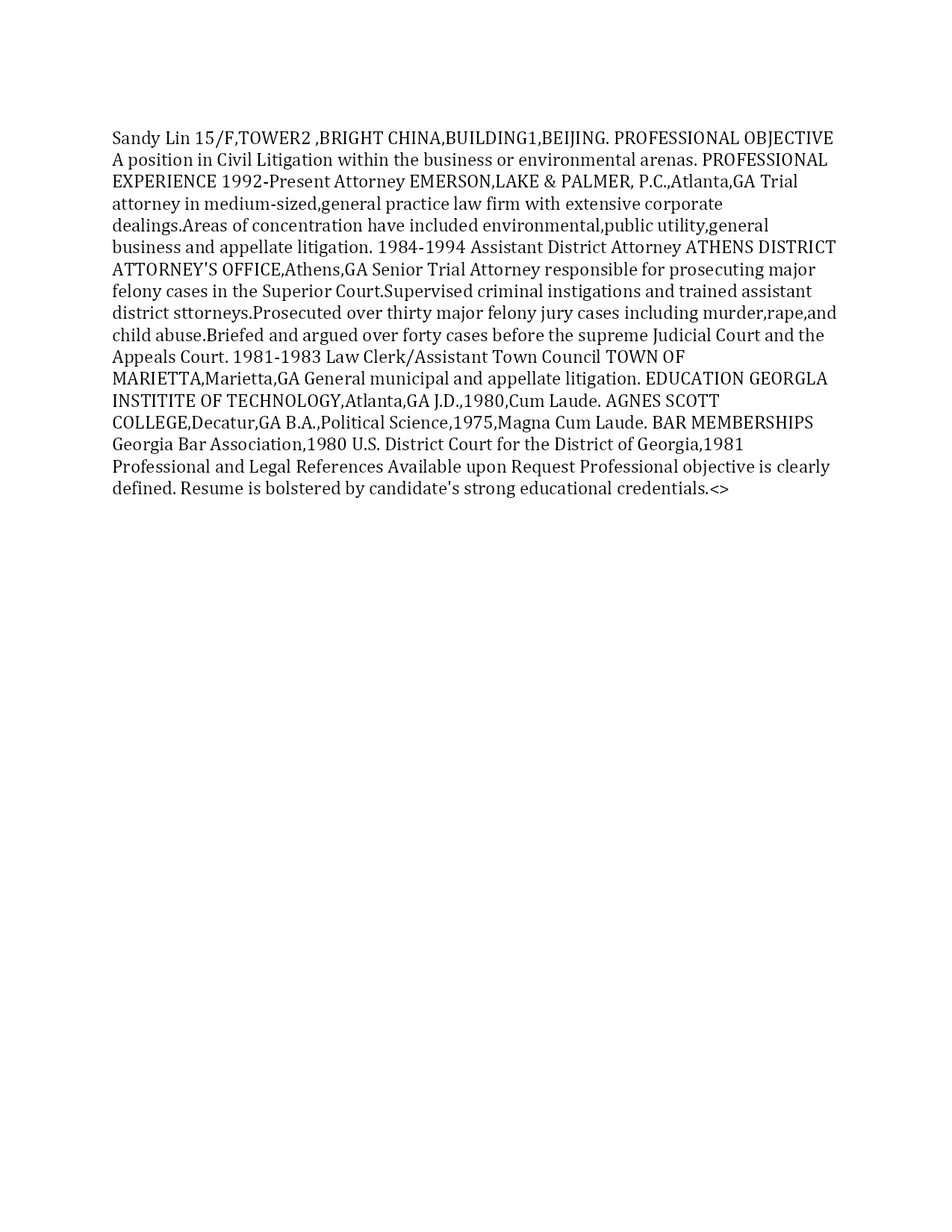 Sandy Lin 15/F,TOWER2 ,BRIGHT CHINA,BUILDING1,BEIJING. PROFESSIONAL OBJECTIVE A position in Civil Litigation within the business or environmental arenas. PROFESSIONAL EXPERIENCE 1992-Present Attorney EMERSON,LAKE & PALMER, P.C.,Atlanta,GA Trial attorney in medium-sized,general practice law firm with extensive corporate dealings.Areas of concentration have included environmental,public utility,general business and appellate litigation. 1984-1994 Assistant District Attorney ATHENS DISTRICT ATTORNEY'S OFFICE,Athens,GA Senior Trial Attorney responsible for prosecuting major felony cases in the Superior Court.Supervised criminal instigations and trained assistant district sttorneys.Prosecuted over thirty major felony jury cases including murder,rape,and child abuse.Briefed and argued over forty cases before the supreme Judicial Court and the Appeals Court. 1981-1983 Law Clerk/Assistant Town Council TOWN OF MARIETTA,Marietta,GA General municipal and appellate litigation. EDUCATION GEORGLA INSTITITE OF TECHNOLOGY,Atlanta,GA J.D.,1980,Cum Laude. AGNES SCOTT COLLEGE,Decatur,GA B.A.,Political Science,1975,Magna Cum Laude. BAR MEMBERSHIPS Georgia Bar Association,1980 U.S. District Court for the District of Georgia,1981 Professional and Legal References Available upon Request Professional objective is clearly defined. Resume is bolstered by candidate's strong educational credentials.<>